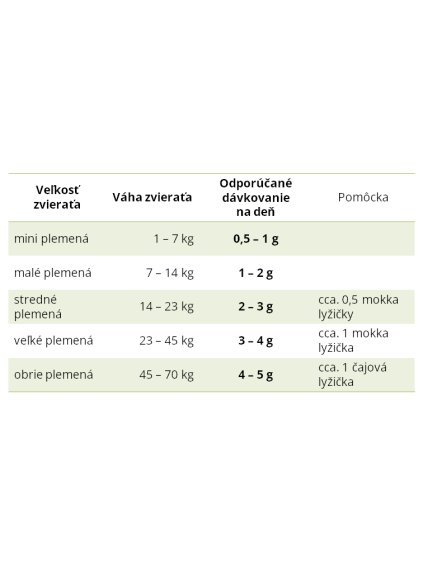 | Veľkosť zvieraťa | Váha zvieraťa | Odporúčané dávkovanie na deň | Pomôcka |
|---|---|---|---|
| mini plemená | 1 – 7 kg | 0,5 – 1 g | |
| malé plemená | 7 – 14 kg | 1 – 2 g | |
| stredné plemená | 14 – 23 kg | 2 – 3 g | cca. 0,5 mokka lyžičky |
| veľké plemená | 23 – 45 kg | 3 – 4 g | cca. 1 mokka lyžička |
| obrie plemená | 45 – 70 kg | 4 – 5 g | cca. 1 čajová lyžička |